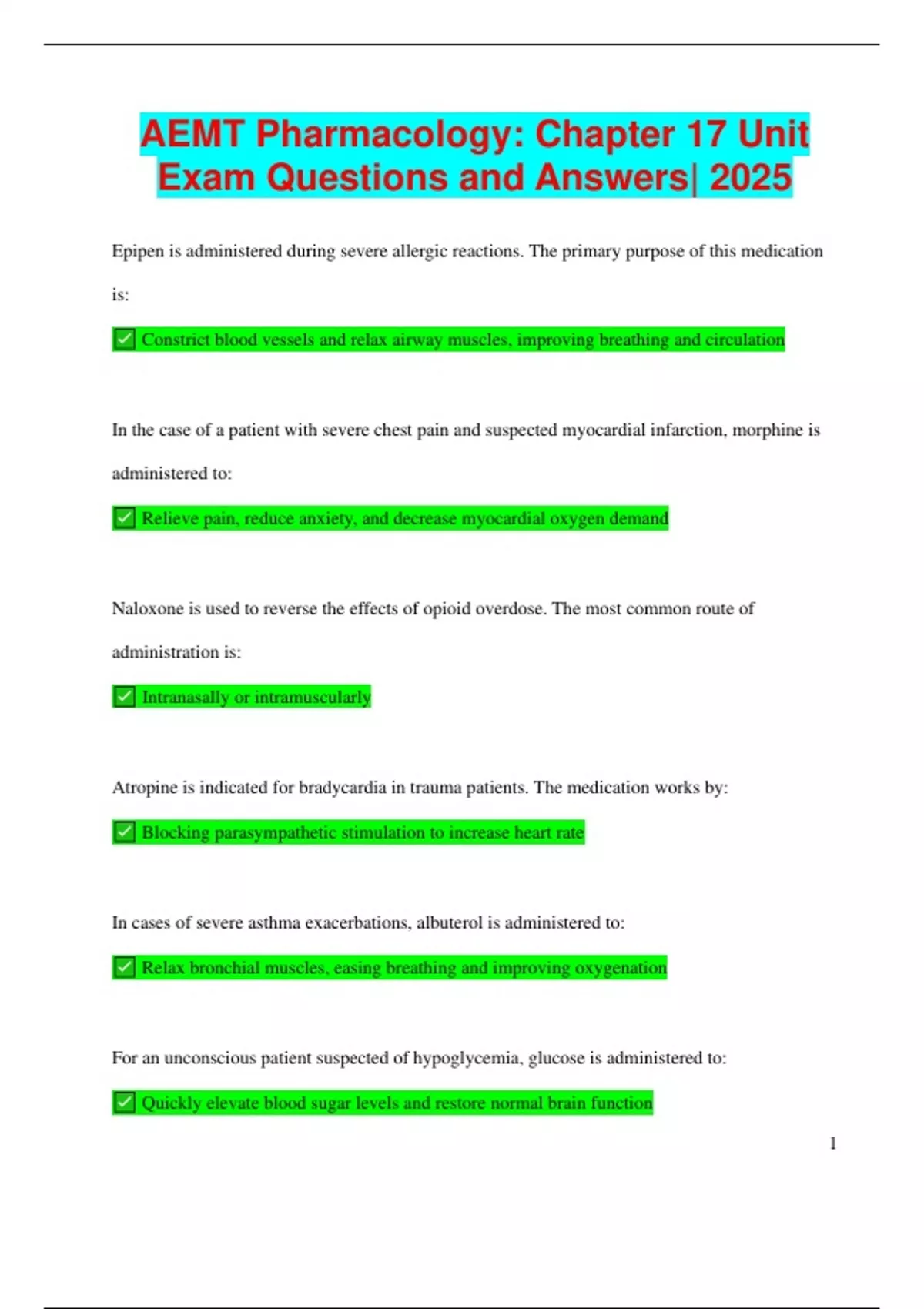 AEMT Pharmacology: Chapter 17 Unit Exam Questions and Answers| 2025

Epipen is administered during severe allergic reactions. The primary purpose of this medication is:

✅ Constrict blood vessels and relax airway muscles, improving breathing and circulation

In the case of a patient with severe chest pain and suspected myocardial infarction, morphine is administered to:

✅ Relieve pain, reduce anxiety, and decrease myocardial oxygen demand

Naloxone is used to reverse the effects of opioid overdose. The most common route of administration is:

✅ Intranasally or intramuscularly

Atropine is indicated for bradycardia in trauma patients. The medication works by:

✅ Blocking parasympathetic stimulation to increase heart rate

In cases of severe asthma exacerbations, albuterol is administered to:

✅ Relax bronchial muscles, easing breathing and improving oxygenation

For an unconscious patient suspected of hypoglycemia, glucose is administered to:

✅ Quickly elevate blood sugar levels and restore normal brain function

1